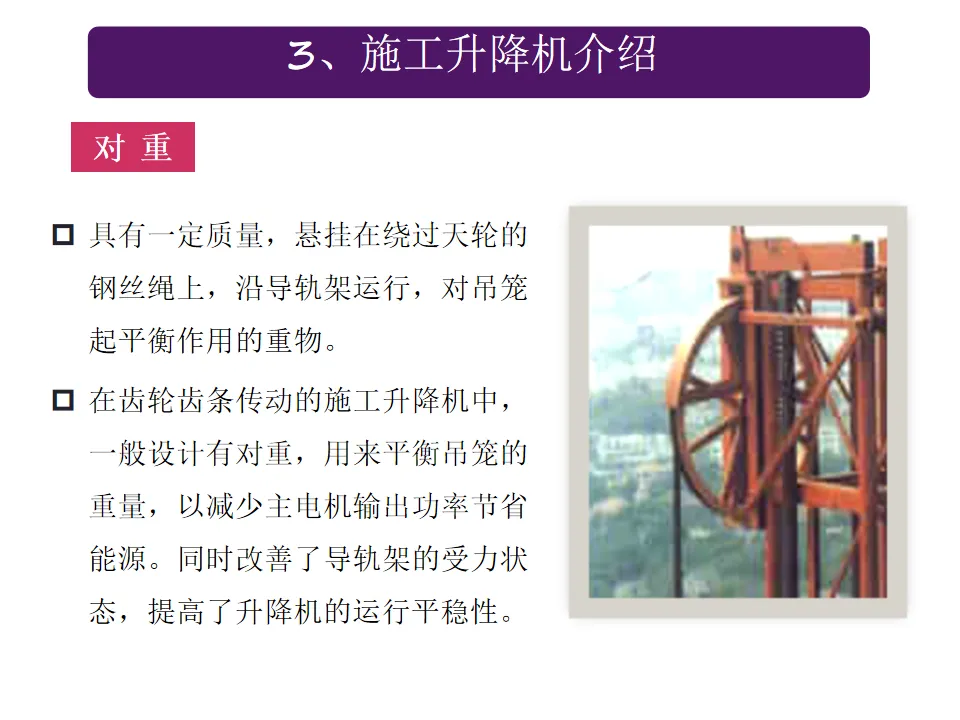 3、施工升降机介绍

对 重

☐ 具有一定质量，悬挂在绕过天轮的钢丝绳上，沿导轨架运行，对吊笼起平衡作用的重物。

☐ 在齿轮齿条传动的施工升降机中，一般设计有对重，用来平衡吊笼的重量，以减少主电机输出功率节省能源。同时改善了导轨架的受力状态，提高了升降机的运行平稳性。